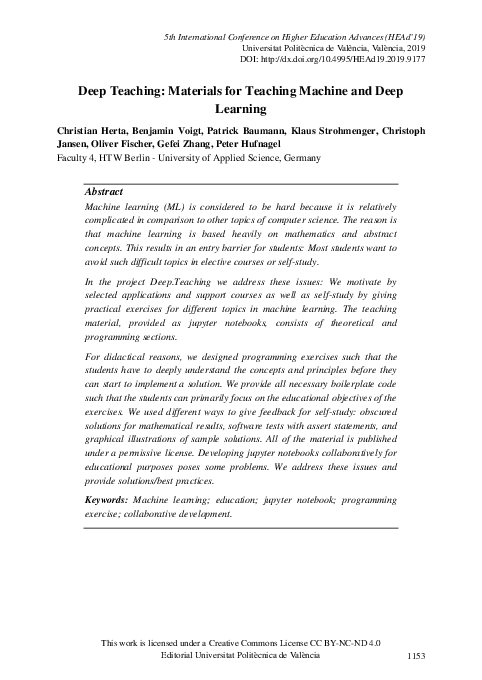 5th International Conference on Higher Education Advances (HEAd'19)
Universitat Politècnica de València, València, 2019
DOI: http://dx.doi.org/10.4995/HEAd19.2019.9177

Deep Teaching: Materials for Teaching Machine and Deep Learning

Christian Herta, Benjamin Voigt, Patrick Baumann, Klaus Strohmenger, Christoph Jansen, Oliver Fischer, Gefei Zhang, Peter Hufnagel
Faculty 4, HTW Berlin - University of Applied Science, Germany

Abstract
Machine learning (ML) is considered to be hard because it is relatively complicated in comparison to other topics of computer science. The reason is that machine learning is based heavily on mathematics and abstract concepts. This results in an entry barrier for students: Most students want to avoid such difficult topics in elective courses or self-study.

In the project Deep.Teaching we address these issues: We motivate by selected applications and support courses as well as self-study by giving practical exercises for different topics in machine learning. The teaching material, provided as jupyter notebooks, consists of theoretical and programming sections.

For didactical reasons, we designed programming exercises such that the students have to deeply understand the concepts and principles before they can start to implement a solution. We provide all necessary boilerplate code such that the students can primarily focus on the educational objectives of the exercises. We used different ways to give feedback for self-study: obscured solutions for mathematical results, software tests with assert statements, and graphical illustrations of sample solutions. All of the material is published under a permissive license. Developing jupyter notebooks collaboratively for educational purposes poses some problems. We address these issues and provide solutions/best practices.

Keywords: Machine learning; education; jupyter notebook; programming exercise; collaborative development.

This work is licensed under a Creative Commons License CC BY-NC-ND 4.0
Editorial Universitat Politècnica de València
1153